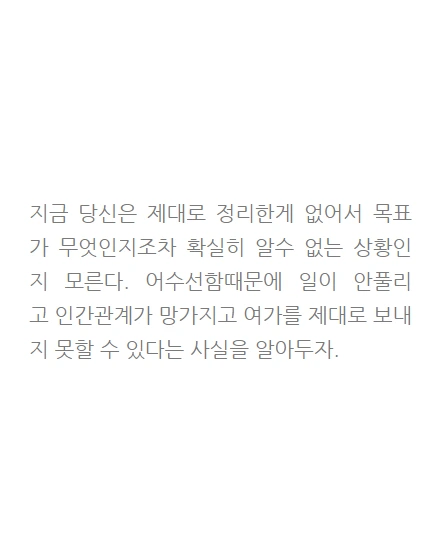 지금 당신은 제대로 정리한게 없어서 목표가 무엇인지조차 확실히 알수 없는 상황인지 모른다. 어수선함때문에 일이 안풀리고 인간관계가 망가지고 여가를 제대로 보내지 못할 수 있다는 사실을 알아두자.